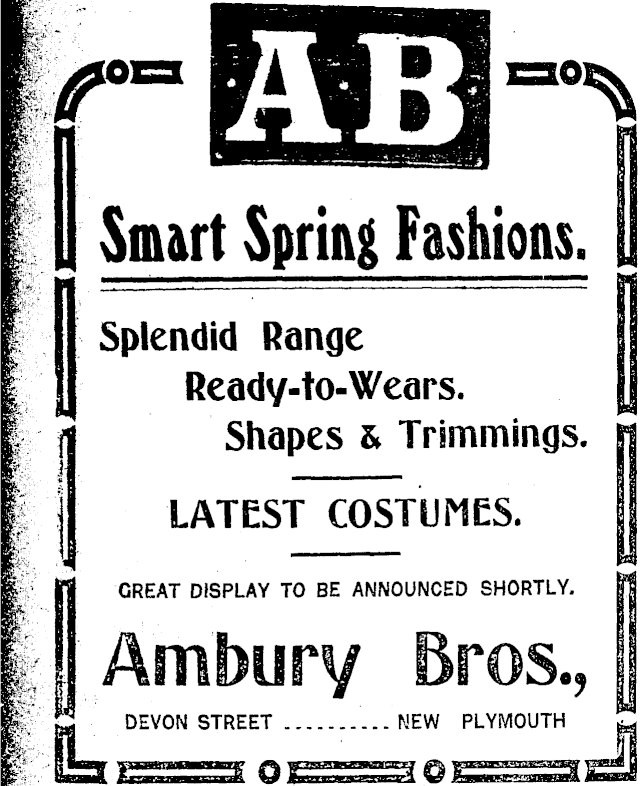 AB

Smart Spring Fashions.

Splendid Range

Ready-to-Wears.

Shapes & Trimmings.

LATEST COSTUMES.

GREAT DISPLAY TO BE ANNOUNCED SHORTLY.

Ambury Bros.,

DEVON STREET NEW PLYMOUTH